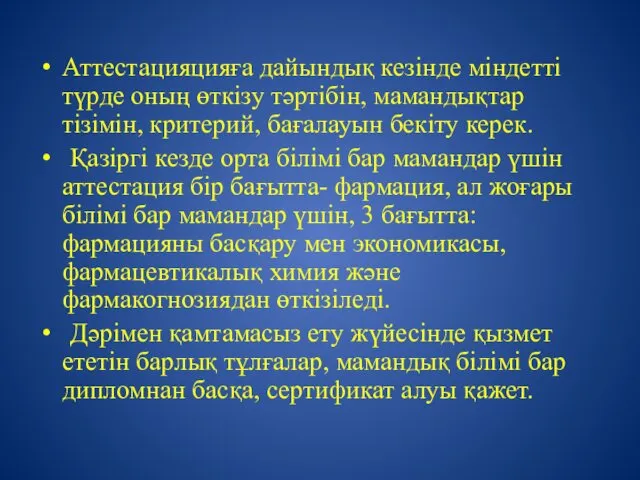 • Аттестацияцияға дайындық кезінде міндетті түрде оның өткізу тәртібін, мамандықтар тізімін, критерий, бағалауын бекіту керек.

• Қазіргі кезде орта білімі бар мамандар үшін аттестация бір бағытта- фармация, ал жоғары білімі бар мамандар үшін, 3 бағытта: фармацияны басқару мен экономикасы, фармацевтикалық химия және фармакогнозиядан өткізіледі.

• Дәрімен қамтамасыз ету жүйесінде қызмет ететін барлық тұлғалар, мамандық білімі бар дипломнан басқа, сертификат алуы қажет.